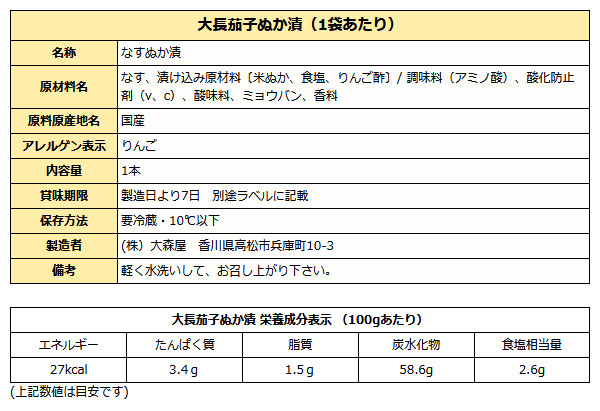 | 大長茄子ぬか漬（1袋あたり） | |
|---|---|
| 名称 | なすぬか漬 |
| 原材料名 | なす、漬け込み原材料〔米ぬか、食塩、りんご酢〕/ 調味料（アミノ酸）、酸化防止剤（v、c）、酸味料、ミョウバン、香料 |
| 原料原産地名 | 国産 |
| アレルゲン表示 | りんご |
| 内容量 | 1本 |
| 賞味期限 | 製造日より7日　別途ラベルに記載 |
| 保存方法 | 要冷蔵・10℃以下 |
| 製造者 | (株）大森屋　香川県高松市兵庫町10-3 |
| 備考 | 軽く水洗いして、お召し上がり下さい。 |

| 大長茄子ぬか漬 栄養成分表示 （100gあたり） | | | | |
|---|---|---|---|---|
| エネルギー | たんぱく質 | 脂質 | 炭水化物 | 食塩相当量 |
| 27kcal | 3.4ｇ | 1.5ｇ | 58.6g | 2.6g |

(上記数値は目安です)